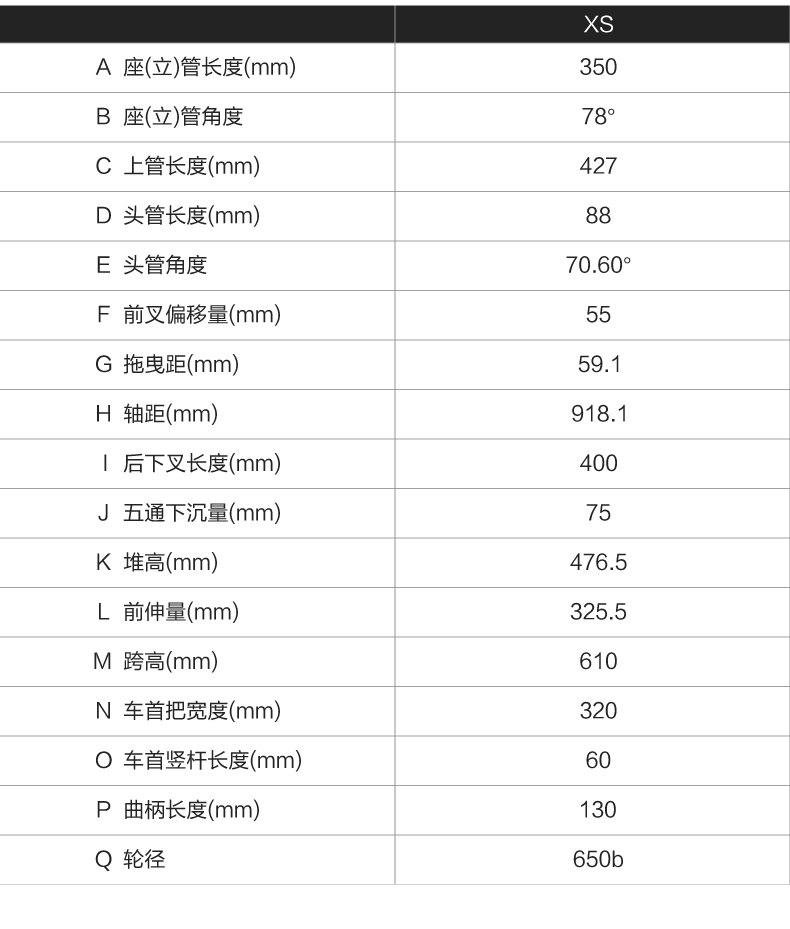 |  | XS |
|---|---|
| A 座(立)管长度(mm) | 350 |
| B 座(立)管角度 | 78° |
| C 上管长度(mm) | 427 |
| D 头管长度(mm) | 88 |
| E 头管角度 | 70.60° |
| F 前叉偏移量(mm) | 55 |
| G 拖曳距(mm) | 59.1 |
| H 轴距(mm) | 918.1 |
| I 后下叉长度(mm) | 400 |
| J 五通下沉量(mm) | 75 |
| K 堆高(mm) | 476.5 |
| L 前伸量(mm) | 325.5 |
| M 跨高(mm) | 610 |
| N 车首把宽度(mm) | 320 |
| O 车首竖杆长度(mm) | 60 |
| P 曲柄长度(mm) | 130 |
| Q 轮径 | 650b |